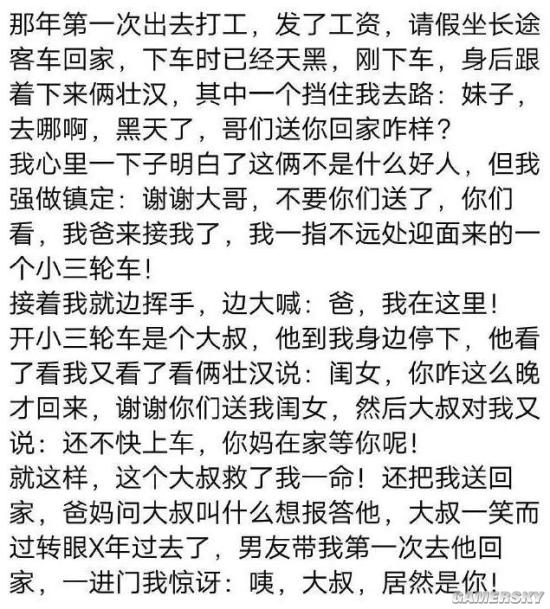 那年第一次出去打工，发了工资，请假坐长途客车回家，下车时已经天黑，刚下车，身后跟着下来俩壮汉，其中一个挡住我去路：妹子，去哪啊，黑天了，哥们送你回家咋样？
我心里一下子明白了这俩不是什么好人，但我强做镇定：谢谢大哥，不要你们送了，你们看，我爸来接我了，我一指不远处迎面来的一个小三轮车！
接着我就边挥手，边大喊：爸，我在这里！
开小三轮车是个大叔，他到我身边停下，他看了看我又看了看俩壮汉说：闺女，你咋这么晚才回来，谢谢你们送我闺女，然后大叔对我又说：还不快上车，你妈在家等你呢！
就这样，这个大叔救了我一命！还把我送回家，爸妈问大叔叫什么想报答他，大叔一笑而过转眼X年过去了，男友带我第一次去他回家，一进门我惊讶：咦，大叔，居然是你！
GAMERSKY